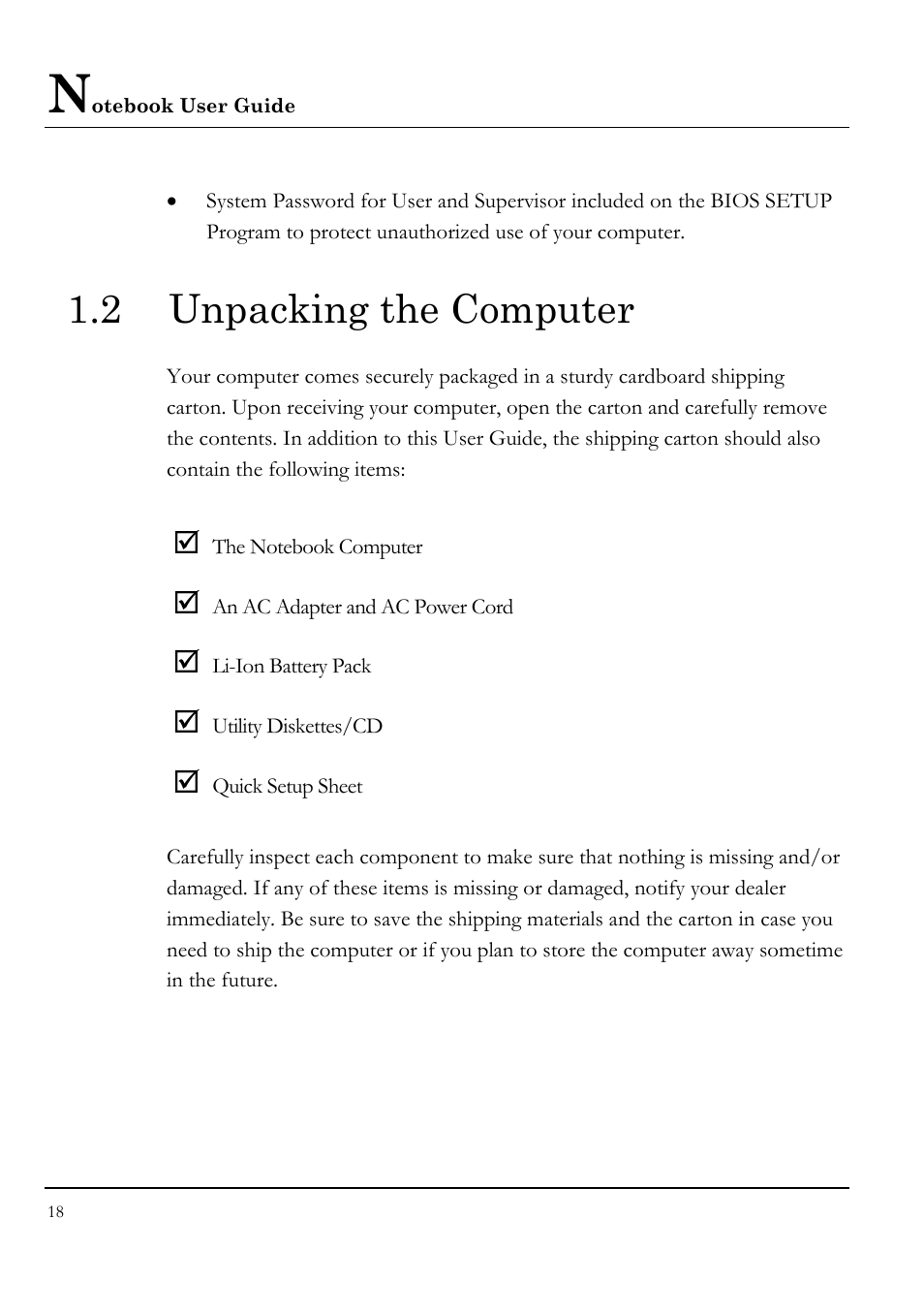 Notebook User Guide

• System Password for User and Supervisor included on the BIOS SETUP Program to protect unauthorized use of your computer.

1.2 Unpacking the Computer

Your computer comes securely packaged in a sturdy cardboard shipping carton. Upon receiving your computer, open the carton and carefully remove the contents. In addition to this User Guide, the shipping carton should also contain the following items:

☑ The Notebook Computer

☑ An AC Adapter and AC Power Cord

☑ Li-Ion Battery Pack

☑ Utility Diskettes/CD

☑ Quick Setup Sheet

Carefully inspect each component to make sure that nothing is missing and/or damaged. If any of these items is missing or damaged, notify your dealer immediately. Be sure to save the shipping materials and the carton in case you need to ship the computer or if you plan to store the computer away sometime in the future.

18